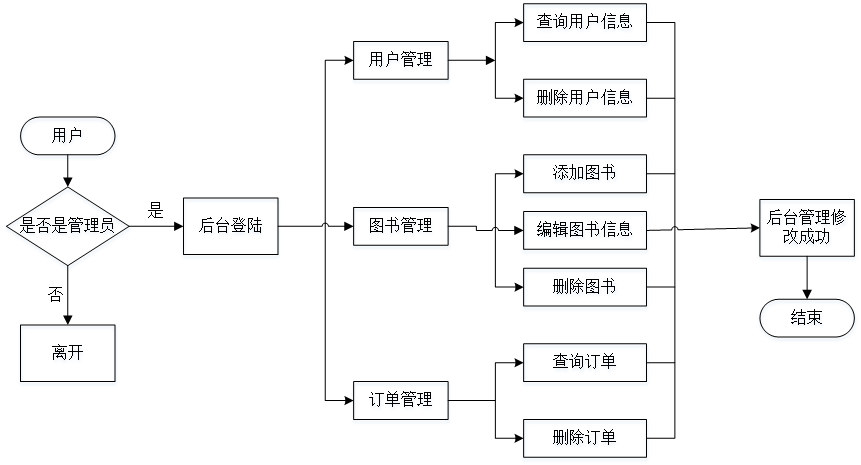 用户

是否是管理员

是

否

离开

后台登陆

用户管理

图书管理

订单管理

查询用户信息

删除用户信息

添加图书

编辑图书信息

删除图书

查询订单

删除订单

后台管理修改成功

结束